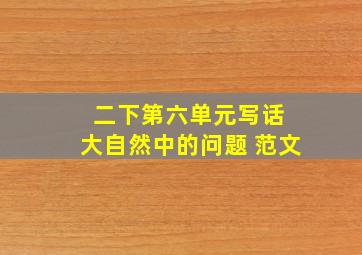 二下第六单元写话
大自然中的问题 范文